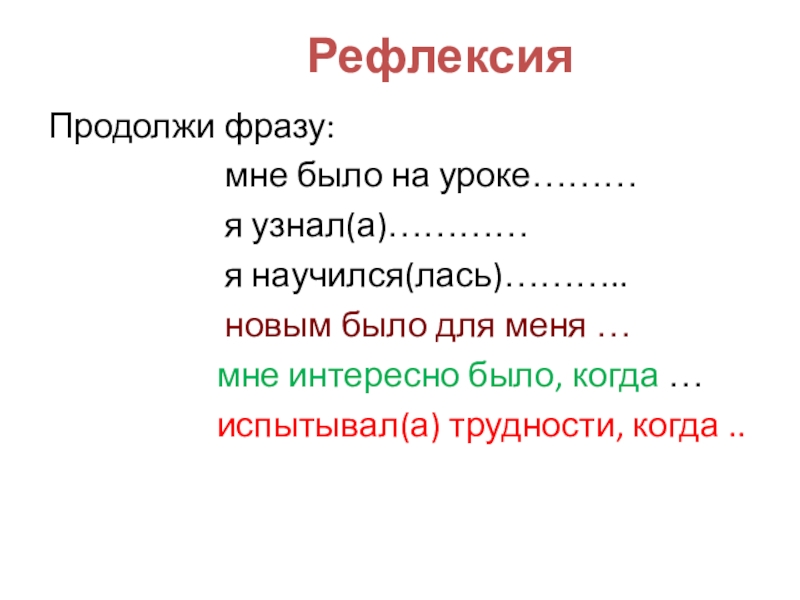 Рефлексия

Продолжи фразу:

мне было на уроке………

я узнал(а)…………

я научился(лась)………..

новым было для меня …

мне интересно было, когда …

испытывал(а) трудности, когда ..